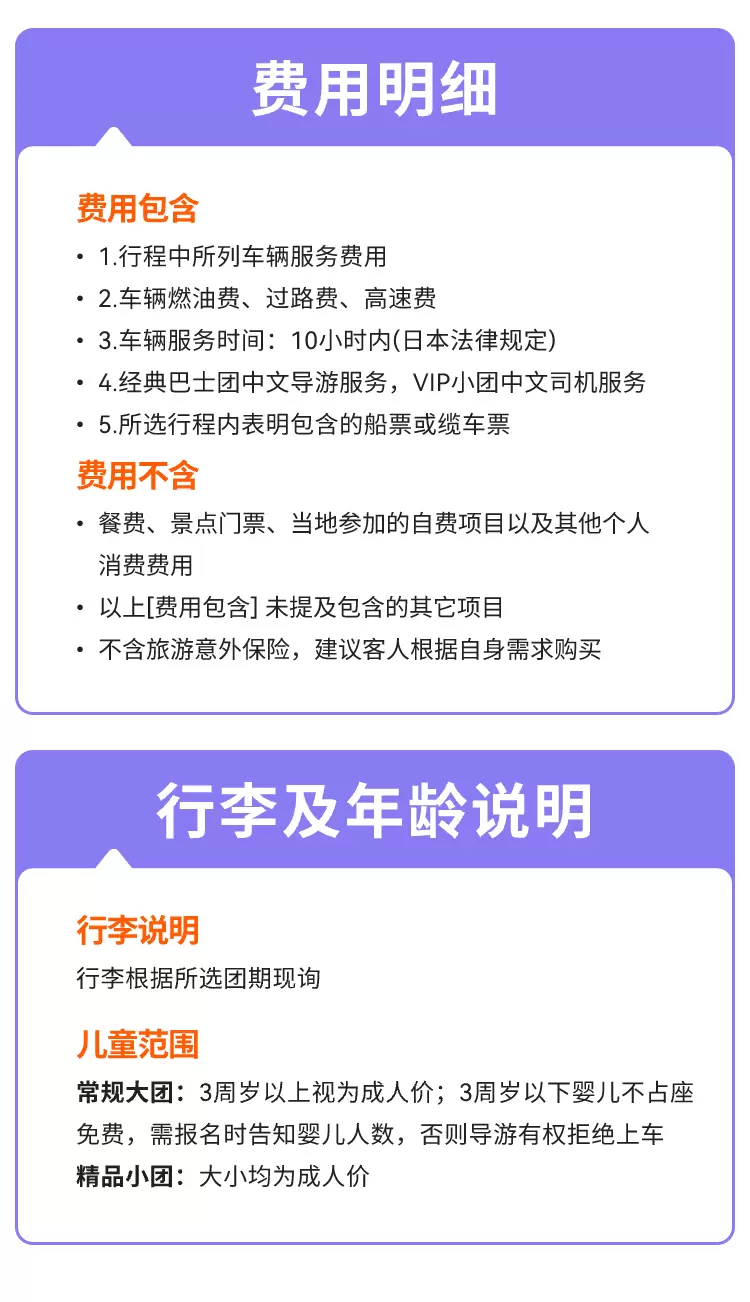 费用明细

费用包含
• 1.行程中所列车辆服务费用
• 2.车辆燃油费、过路费、高速费
• 3.车辆服务时间：10小时内(日本法律规定)
• 4.经典巴士团中文导游服务，VIP小团中文司机服务
• 5.所选行程内表明包含的船票或缆车票

费用不含
• 餐费、景点门票、当地参加的自费项目以及其他个人消费费用
• 以上[费用包含] 未提及包含的其它项目
• 不含旅游意外保险，建议客人根据自身需求购买

行李及年龄说明

行李说明
行李根据所选团期现询

儿童范围
常规大团：3周岁以上视为成人价；3周岁以下婴儿不占座免费，需报名时告知婴儿人数，否则导游有权拒绝上车
精品小团：大小均为成人价